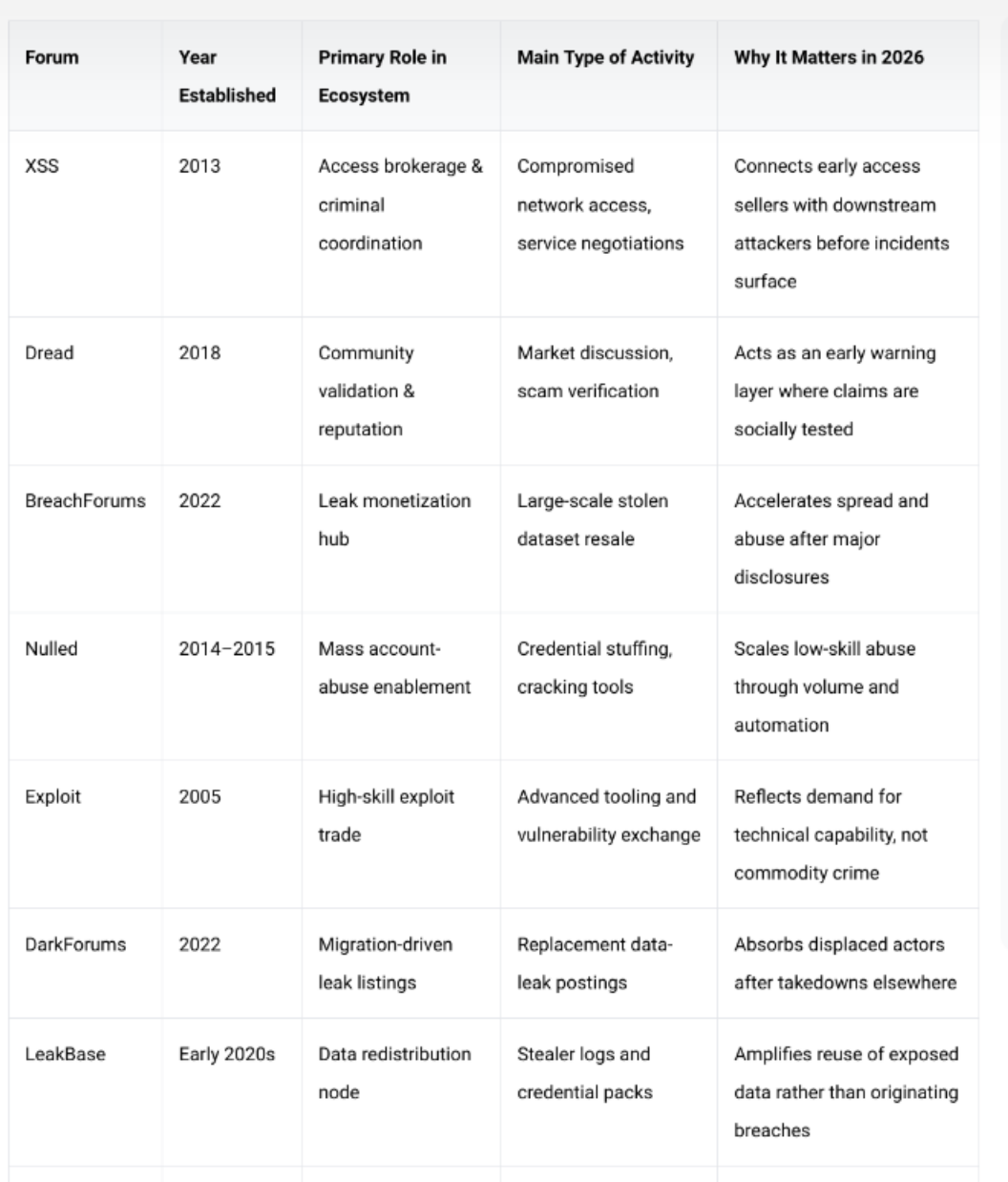 | Forum | Year Established | Primary Role in Ecosystem | Main Type of Activity | Why It Matters in 2026 |
|---|---|---|---|---|
| XSS | 2013 | Access brokerage & criminal coordination | Compromised network access, service negotiations | Connects early access sellers with downstream attackers before incidents surface |
| Dread | 2018 | Community validation & reputation | Market discussion, scam verification | Acts as an early warning layer where claims are socially tested |
| BreachForums | 2022 | Leak monetization hub | Large-scale stolen dataset resale | Accelerates spread and abuse after major disclosures |
| Nulled | 2014–2015 | Mass account-abuse enablement | Credential stuffing, cracking tools | Scales low-skill abuse through volume and automation |
| Exploit | 2005 | High-skill exploit trade | Advanced tooling and vulnerability exchange | Reflects demand for technical capability, not commodity crime |
| DarkForums | 2022 | Migration-driven leak listings | Replacement data-leak postings | Absorbs displaced actors after takedowns elsewhere |
| LeakBase | Early 2020s | Data redistribution node | Stealer logs and credential packs | Amplifies reuse of exposed data rather than originating breaches |